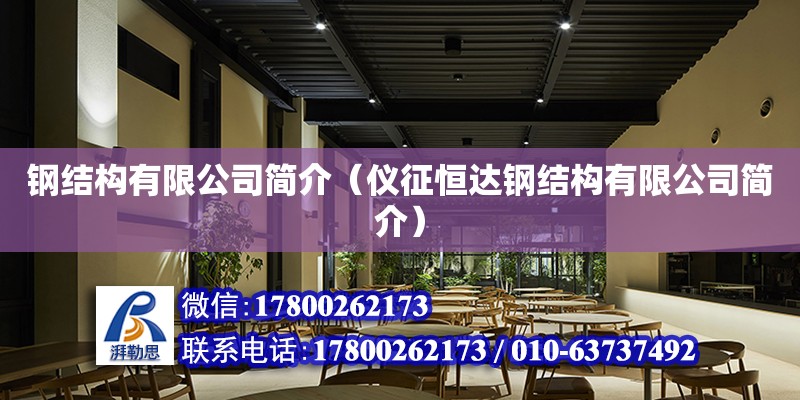 钢结构有限公司简介（仪征恒达钢结构有限公司简介）

湃勒思

微信:17800262173

联系电话:17800262173 / 010-63737492